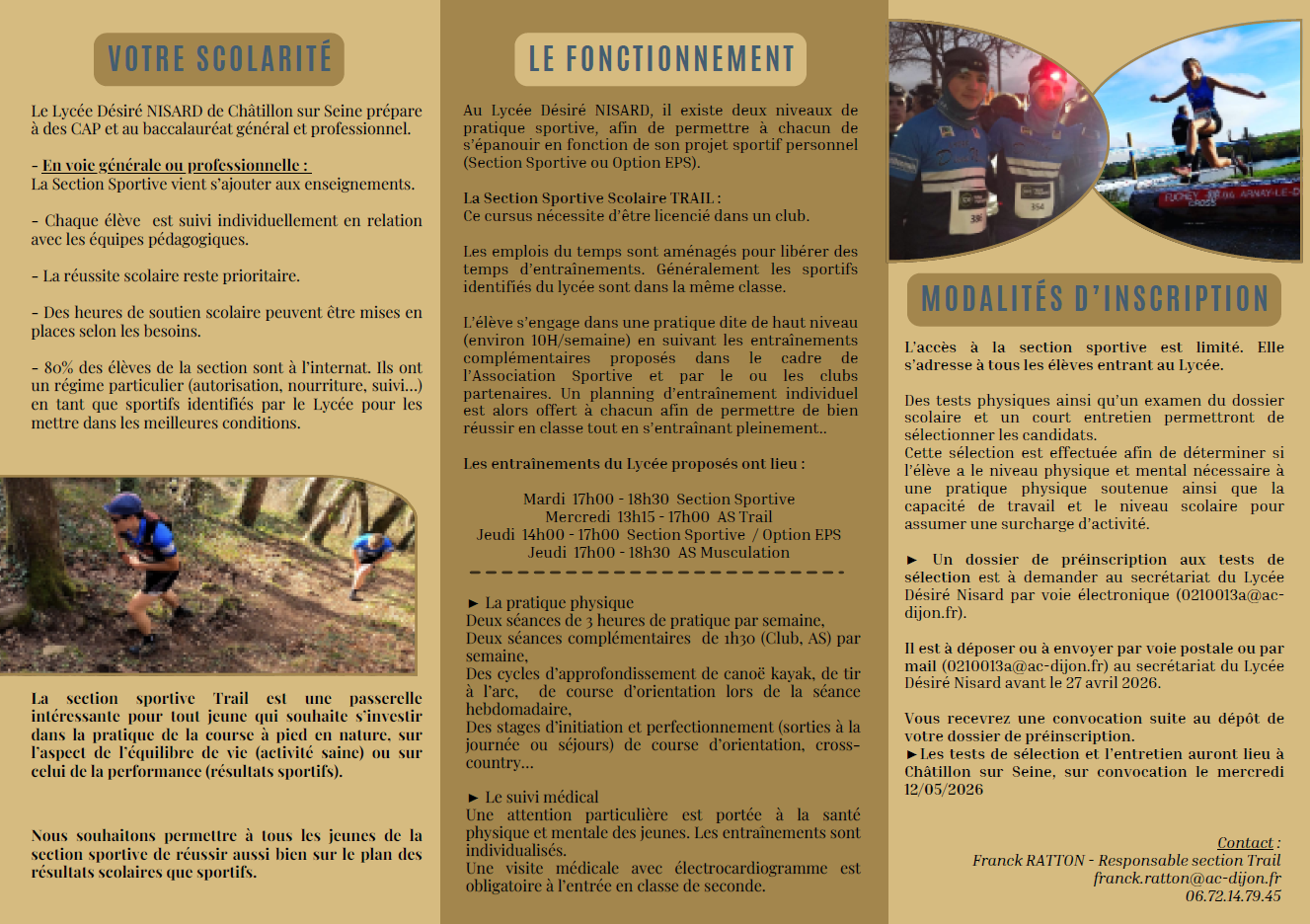 VOTRE SCOLARITÉ

Le Lycée Désiré NISARD de Châtillon sur Seine prépare à des CAP et au baccalauréat général et professionnel.

- En voie générale ou professionnelle :
La Section Sportive vient s'ajouter aux enseignements.

- Chaque élève est suivi individuellement en relation avec les équipes pédagogiques.

- La réussite scolaire reste prioritaire.

- Des heures de soutien scolaire peuvent être mises en places selon les besoins.

- 80% des élèves de la section sont à l'internat. Ils ont un régime particulier (autorisation, nourriture, suivi...) en tant que sportifs identifiés par le Lycée pour les mettre dans les meilleures conditions.

La section sportive Trail est une passerelle intéressante pour tout jeune qui souhaite s'investir dans la pratique de la course à pied en nature, sur l'aspect de l'équilibre de vie (activité saine) ou sur celui de la performance (résultats sportifs).

Nous souhaitons permettre à tous les jeunes de la section sportive de réussir aussi bien sur le plan des résultats scolaires que sportifs.

LE FONCTIONNEMENT

Au Lycée Désiré NISARD, il existe deux niveaux de pratique sportive, afin de permettre à chacun de s'épanouir en fonction de son projet sportif personnel (Section Sportive ou Option EPS).

La Section Sportive Scolaire TRAIL :
Ce cursus nécessite d'être licencié dans un club.

Les emplois du temps sont aménagés pour libérer des temps d'entraînements. Généralement les sportifs identifiés du lycée sont dans la même classe.

L'élève s'engage dans une pratique dite de haut niveau (environ 10H/semaine) en suivant les entraînements complémentaires proposés dans le cadre de l'Association Sportive et par le ou les clubs partenaires. Un planning d'entraînement individuel est alors offert à chacun afin de permettre de bien réussir en classe tout en s'entraînant pleinement..

Les entraînements du Lycée proposés ont lieu :

Mardi 17h00 - 18h30 Section Sportive
Mercredi 13h15 - 17h00 AS Trail
Jeudi 14h00 - 17h00 Section Sportive / Option EPS
Jeudi 17h00 - 18h30 AS Musculation

► La pratique physique
Deux séances de 3 heures de pratique par semaine,
Deux séances complémentaires de 1h30 (Club, AS) par semaine,
Des cycles d'approfondissement de canoë kayak, de tir à l'arc, de course d'orientation lors de la séance hebdomadaire,
Des stages d'initiation et perfectionnement (sorties à la journée ou séjours) de course d'orientation, cross-country...

► Le suivi médical
Une attention particulière est portée à la santé physique et mentale des jeunes. Les entraînements sont individualisés.
Une visite médicale avec électrocardiogramme est obligatoire à l'entrée en classe de seconde.

MODALITÉS D'INSCRIPTION

L'accès à la section sportive est limité. Elle s'adresse à tous les élèves entrant au Lycée.

Des tests physiques ainsi qu'un examen du dossier scolaire et un court entretien permettront de sélectionner les candidats.
Cette sélection est effectuée afin de déterminer si l'élève a le niveau physique et mental nécessaire à une pratique physique soutenue ainsi que la capacité de travail et le niveau scolaire pour assumer une surcharge d'activité.

► Un dossier de préinscription aux tests de sélection est à demander au secrétariat du Lycée Désiré Nisard par voie électronique (0210013a@ac-dijon.fr).

Il est à déposer ou à envoyer par voie postale ou par mail (0210013a@ac-dijon.fr) au secrétariat du Lycée Désiré Nisard avant le 27 avril 2026.

Vous recevrez une convocation suite au dépôt de votre dossier de préinscription.
►Les tests de sélection et l'entretien auront lieu à Châtillon sur Seine, sur convocation le mercredi 12/05/2026

Contact :
Franck RATTON - Responsable section Trail
franck.ratton@ac-dijon.fr
06.72.14.79.45